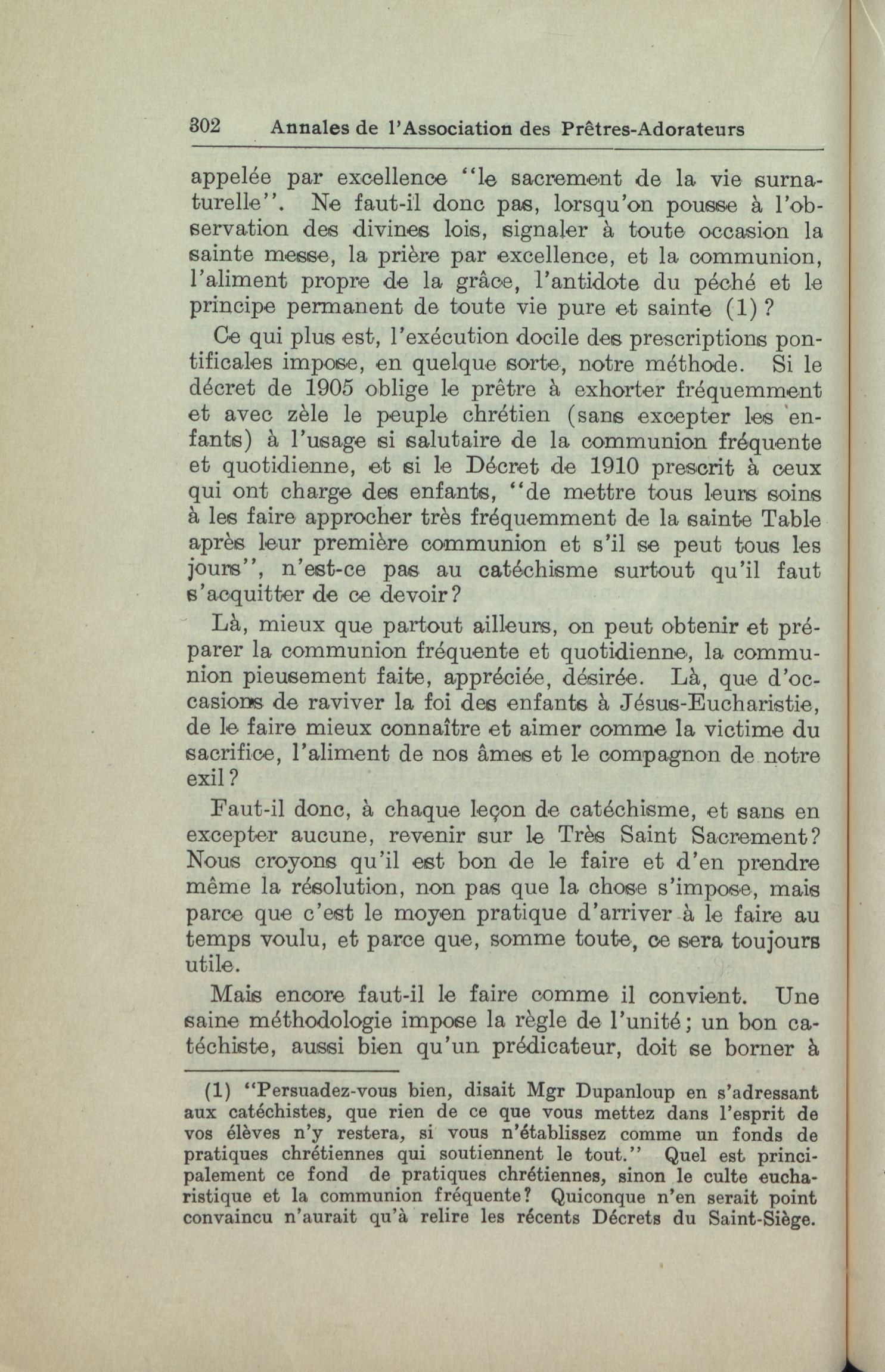 302 Annales de l'Association des Prêtres-Adorateurs

appelée par excellence "le sacrement de la vie surnaturelle". Ne faut-il donc pas, lorsqu'on pousse à l'observation des divines lois, signaler à toute occasion la sainte messe, la prière par excellence, et la communion, l'aliment propre de la grâce, l'antidote du péché et le principe permanent de toute vie pure et sainte (1) ?

Ce qui plus est, l'exécution docile des prescriptions pontificales impose, en quelque sorte, notre méthode. Si le décret de 1905 oblige le prêtre à exhorter fréquemment et avec zèle le peuple chrétien (sans excepter les enfants) à l'usage si salutaire de la communion fréquente et quotidienne, et si le Décret de 1910 prescrit à ceux qui ont charge des enfants, "de mettre tous leurs soins à les faire approcher très fréquemment de la sainte Table après leur première communion et s'il se peut tous les jours", n'est-ce pas au catéchisme surtout qu'il faut s'acquitter de ce devoir?

Là, mieux que partout ailleurs, on peut obtenir et préparer la communion fréquente et quotidienne, la communion pieusement faite, appréciée, désirée. Là, que d'occasions de raviver la foi des enfants à Jésus-Eucharistie, de le faire mieux connaître et aimer comme la victime du sacrifice, l'aliment de nos âmes et le compagnon de notre exil?

Faut-il donc, à chaque leçon de catéchisme, et sans en excepter aucune, revenir sur le Très Saint Sacrement? Nous croyons qu'il est bon de le faire et d'en prendre même la résolution, non pas que la chose s'impose, mais parce que c'est le moyen pratique d'arriver à le faire au temps voulu, et parce que, somme toute, ce sera toujours utile.

Mais encore faut-il le faire comme il convient. Une saine méthodologie impose la règle de l'unité; un bon catéchiste, aussi bien qu'un prédicateur, doit se borner à

(1) "Persuadez-vous bien, disait Mgr Dupanloup en s'adressant aux catéchistes, que rien de ce que vous mettez dans l'esprit de vos élèves n'y restera, si vous n'établissez comme un fonds de pratiques chrétiennes qui soutiennent le tout." Quel est principalement ce fond de pratiques chrétiennes, sinon le culte eucharistique et la communion fréquente? Quiconque n'en serait point convaincu n'aurait qu'à relire les récents Décrets du Saint-Siège.